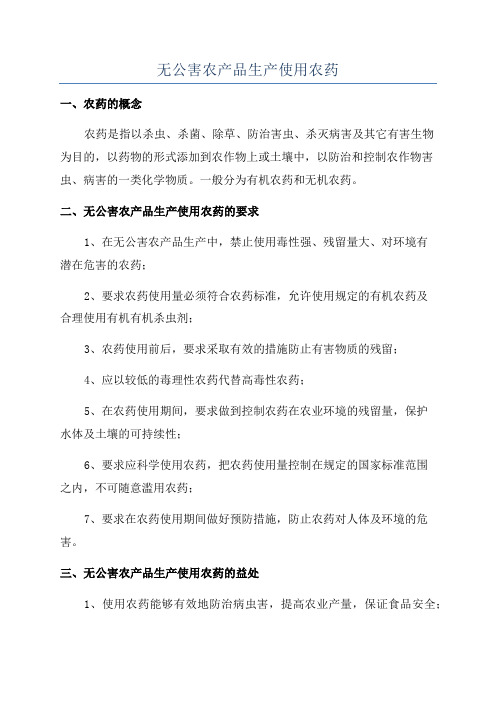 无公害农产品生产使用农药

一、农药的概念

农药是指以杀虫、杀菌、除草、防治害虫、杀灭病害及其它有害生物为目的，以药物的形式添加到农作物上或土壤中，以防治和控制农作物害虫、病害的一类化学物质。一般分为有机农药和无机农药。

二、无公害农产品生产使用农药的要求

1、在无公害农产品生产中，禁止使用毒性强、残留量大、对环境有潜在危害的农药；

2、要求农药使用量必须符合农药标准，允许使用规定的有机农药及合理使用有机有机杀虫剂；

3、农药使用前后，要求采取有效的措施防止有害物质的残留；

4、应以较低的毒理性农药代替高毒性农药；

5、在农药使用期间，要求做到控制农药在农业环境的残留量，保护水体及土壤的可持续性；

6、要求应科学使用农药，把农药使用量控制在规定的国家标准范围之内，不可随意滥用农药；

7、要求在农药使用期间做好预防措施，防止农药对人体及环境的危害。

三、无公害农产品生产使用农药的益处

1、使用农药能够有效地防治病虫害，提高农业产量，保证食品安全；